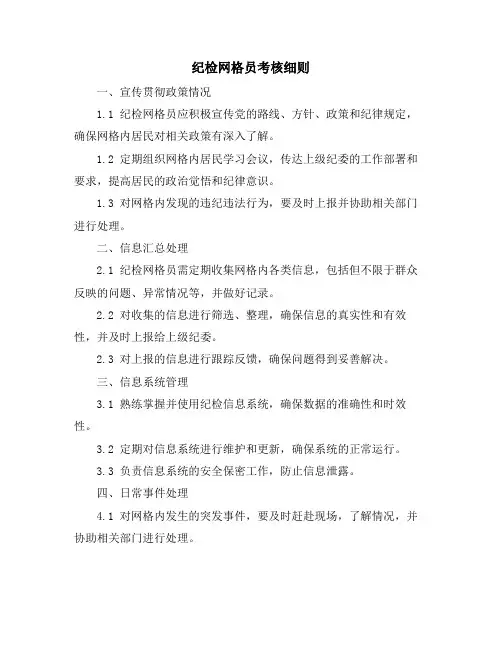 纪检网格员考核细则

一、宣传贯彻政策情况

1.1 纪检网格员应积极宣传党的路线、方针、政策和纪律规定，确保网格内居民对相关政策有深入了解。

1.2 定期组织网格内居民学习会议，传达上级纪委的工作部署和要求，提高居民的政治觉悟和纪律意识。

1.3 对网格内发现的违纪违法行为，要及时上报并协助相关部门进行处理。

二、信息汇总处理

2.1 纪检网格员需定期收集网格内各类信息，包括但不限于群众反映的问题、异常情况等，并做好记录。

2.2 对收集的信息进行筛选、整理，确保信息的真实性和有效性，并及时上报给上级纪委。

2.3 对上报的信息进行跟踪反馈，确保问题得到妥善解决。

三、信息系统管理

3.1 熟练掌握并使用纪检信息系统，确保数据的准确性和时效性。

3.2 定期对信息系统进行维护和更新，确保系统的正常运行。

3.3 负责信息系统的安全保密工作，防止信息泄露。

四、日常事件处理

4.1 对网格内发生的突发事件，要及时赶赴现场，了解情况，并协助相关部门进行处理。